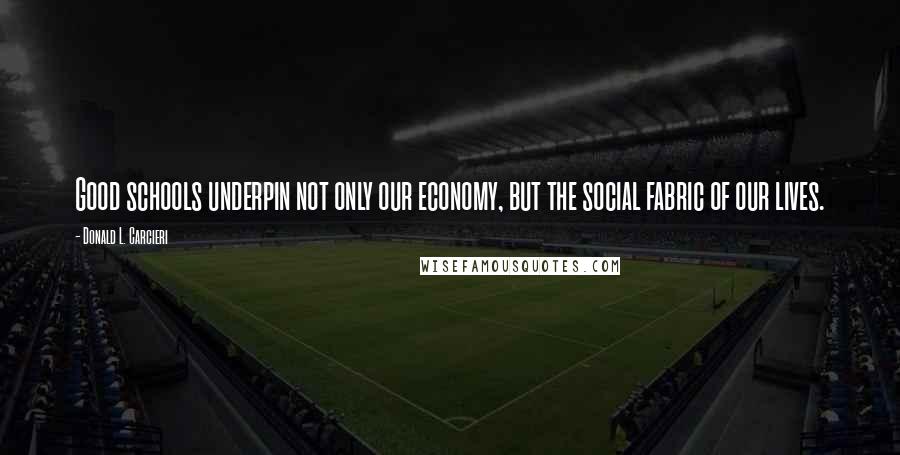 Good schools underpin not only our economy, but the social fabric of our lives.

- Donald L. Carcieri

WISEFAMOUSQUOTES.COM